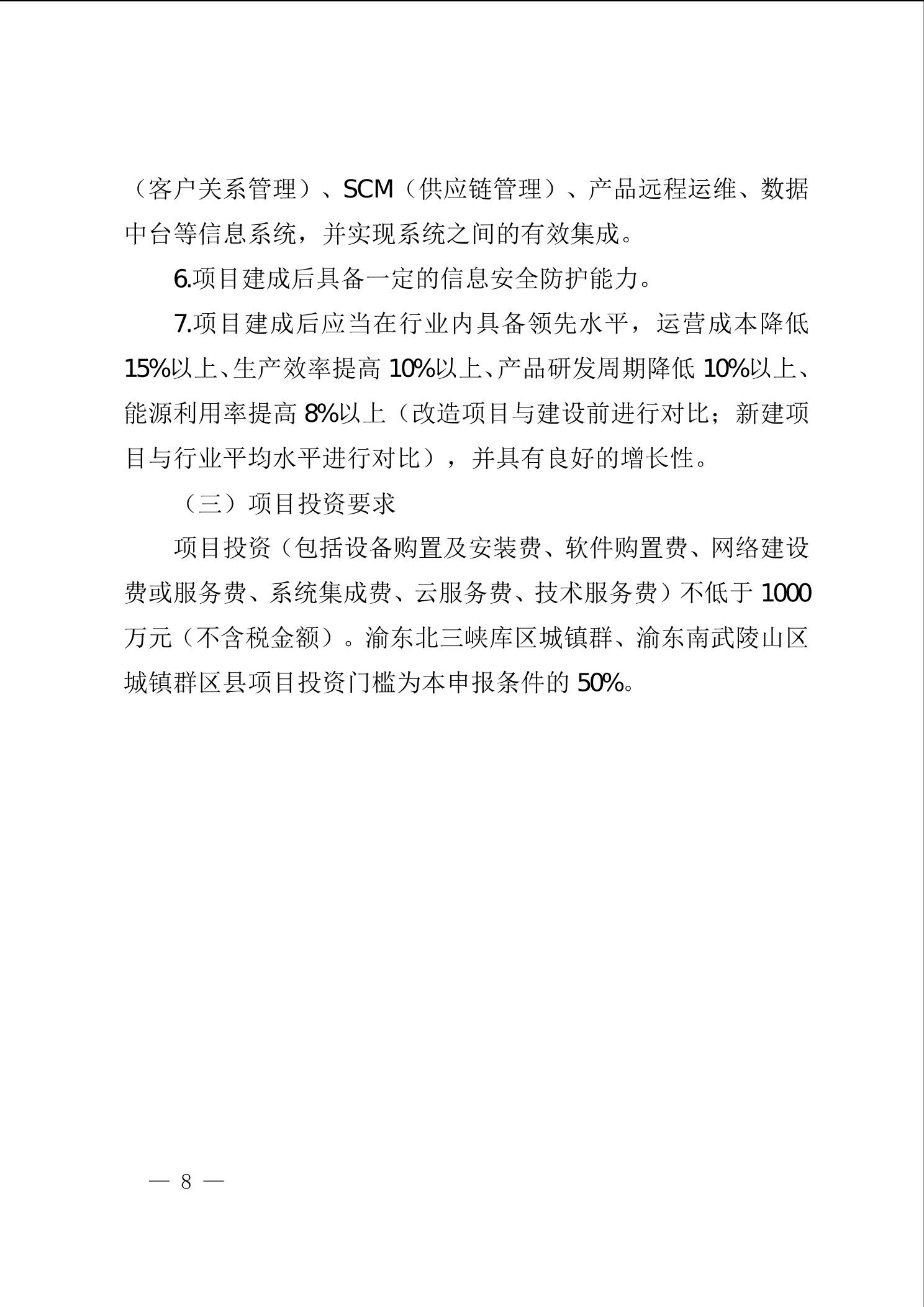 （客户关系管理）、SCM（供应链管理）、产品远程运维、数据中台等信息系统，并实现系统之间的有效集成。

6.项目建成后具备一定的信息安全防护能力。

7.项目建成后应当在行业内具备领先水平，运营成本降低15%以上、生产效率提高10%以上、产品研发周期降低10%以上、能源利用率提高8%以上（改造项目与建设前进行对比；新建项目与行业平均水平进行对比），并具有良好的增长性。

（三）项目投资要求

项目投资（包括设备购置及安装费、软件购置费、网络建设费或服务费、系统集成费、云服务费、技术服务费）不低于1000万元（不含税金额）。渝东北三峡库区城镇群、渝东南武陵山区城镇群区县项目投资门槛为本申报条件的50%。

— 8 —